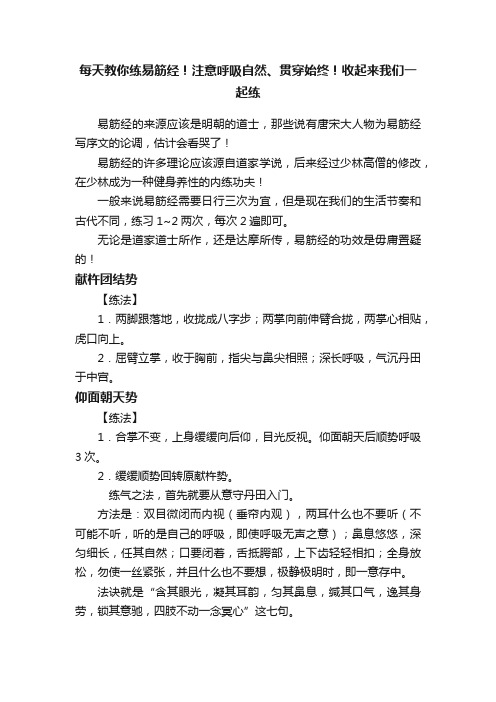 每天教你练易筋经！注意呼吸自然、贯穿始终！收起来我们一起练

易筋经的来源应该是明朝的道士，那些说有唐宋大人物为易筋经写序文的论调，估计会看哭了！

易筋经的许多理论应该源自道家学说，后来经过少林高僧的修改，在少林成为一种健身养性的内练功夫！

一般来说易筋经需要日行三次为宜，但是现在我们的生活节奏和古代不同，练习 1~2 两次，每次 2 遍即可。

无论是道家道士所作，还是达摩所传，易筋经的功效是毋庸置疑的！

献杵团结势

【练法】

1．两脚跟落地，收拢成八字步；两掌向前伸臂合拢，两掌心相贴，虎口向上。

2．屈臂立掌，收于胸前，指尖与鼻尖相照；深长呼吸，气沉丹田于中宫。

仰面朝天势

【练法】

1．合掌不变，上身缓缓向后仰，目光反视。仰面朝天后顺势呼吸 3 次。

2．缓缓顺势回转原献杵势。

练气之法，首先就要从意守丹田入门。

方法是：双目微闭而内视（垂帘内观），两耳什么也不要听（不可能不听，听的是自己的呼吸，即使呼吸无声之意）；鼻息悠悠，深匀细长，任其自然；口要闭着，舌抵腭部，上下齿轻轻相扣；全身放松，勿使一丝紧张，并且什么也不要想，极静极明时，即一意存中。

法诀就是“含其眼光，凝其耳韵，匀其鼻息，缄其口气，逸其身劳，锁其意驰，四肢不动一念冥心”这七句。